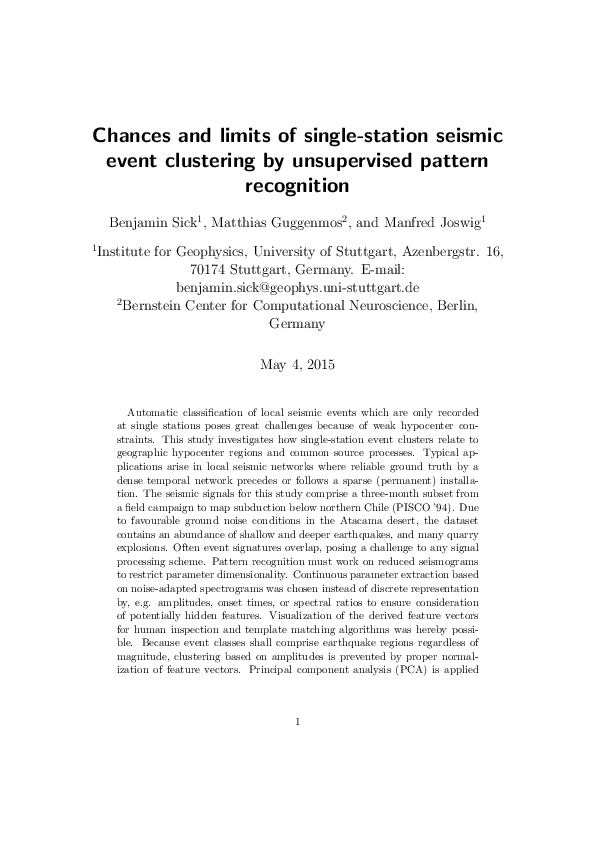 Chances and limits of single-station seismic event clustering by unsupervised pattern recognition

Benjamin Sick$^1$, Matthias Guggenmos$^2$, and Manfred Joswig$^1$

$^1$Institute for Geophysics, University of Stuttgart, Azenbergstr. 16, 70174 Stuttgart, Germany. E-mail: benjamin.sick@geophys.uni-stuttgart.de
$^2$Bernstein Center for Computational Neuroscience, Berlin, Germany

May 4, 2015

Automatic classification of local seismic events which are only recorded at single stations poses great challenges because of weak hypocenter constraints. This study investigates how single-station event clusters relate to geographic hypocenter regions and common source processes. Typical applications arise in local seismic networks where reliable ground truth by a dense temporal network precedes or follows a sparse (permanent) installation. The seismic signals for this study comprise a three-month subset from a field campaign to map subduction below northern Chile (PISCO '94). Due to favourable ground noise conditions in the Atacama desert, the dataset contains an abundance of shallow and deeper earthquakes, and many quarry explosions. Often event signatures overlap, posing a challenge to any signal processing scheme. Pattern recognition must work on reduced seismograms to restrict parameter dimensionality. Continuous parameter extraction based on noise-adapted spectrograms was chosen instead of discrete representation by, e.g. amplitudes, onset times, or spectral ratios to ensure consideration of potentially hidden features. Visualization of the derived feature vectors for human inspection and template matching algorithms was hereby possible. Because event classes shall comprise earthquake regions regardless of magnitude, clustering based on amplitudes is prevented by proper normalization of feature vectors. Principal component analysis (PCA) is applied

1